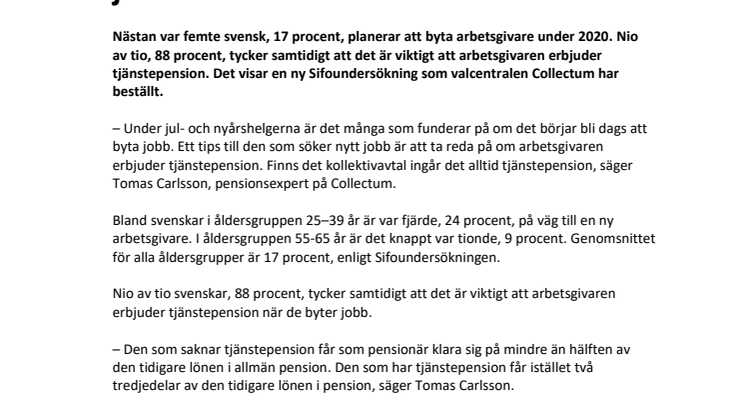 Nästan var femte svensk, 17 procent, planerar att byta arbetsgivare under 2020. Nio av tio, 88 procent, tycker samtidigt att det är viktigt att arbetsgivaren erbjuder tjänstepension. Det visar en ny Sifoundersökning som valcentralen Collectum har beställt.

– Under jul- och nyårshelgerna är det många som funderar på om det börjar bli dags att byta jobb. Ett tips till den som söker nytt jobb är att ta reda på om arbetsgivaren erbjuder tjänstepension. Finns det kollektivavtal ingår det alltid tjänstepension, säger Tomas Carlsson, pensionsexpert på Collectum.

Bland svenskar i åldersgruppen 25–39 år är var fjärde, 24 procent, på väg till en ny arbetsgivare. I åldersgruppen 55-65 år är det knappt var tionde, 9 procent. Genomsnittet för alla åldersgrupper är 17 procent, enligt Sifoundersökningen.

Nio av tio svenskar, 88 procent, tycker samtidigt att det är viktigt att arbetsgivaren erbjuder tjänstepension när de byter jobb.

– Den som saknar tjänstepension får som pensionär klara sig på mindre än hälften av den tidigare lönen i allmän pension. Den som har tjänstepension får istället två tredjedelar av den tidigare lönen i pension, säger Tomas Carlsson.